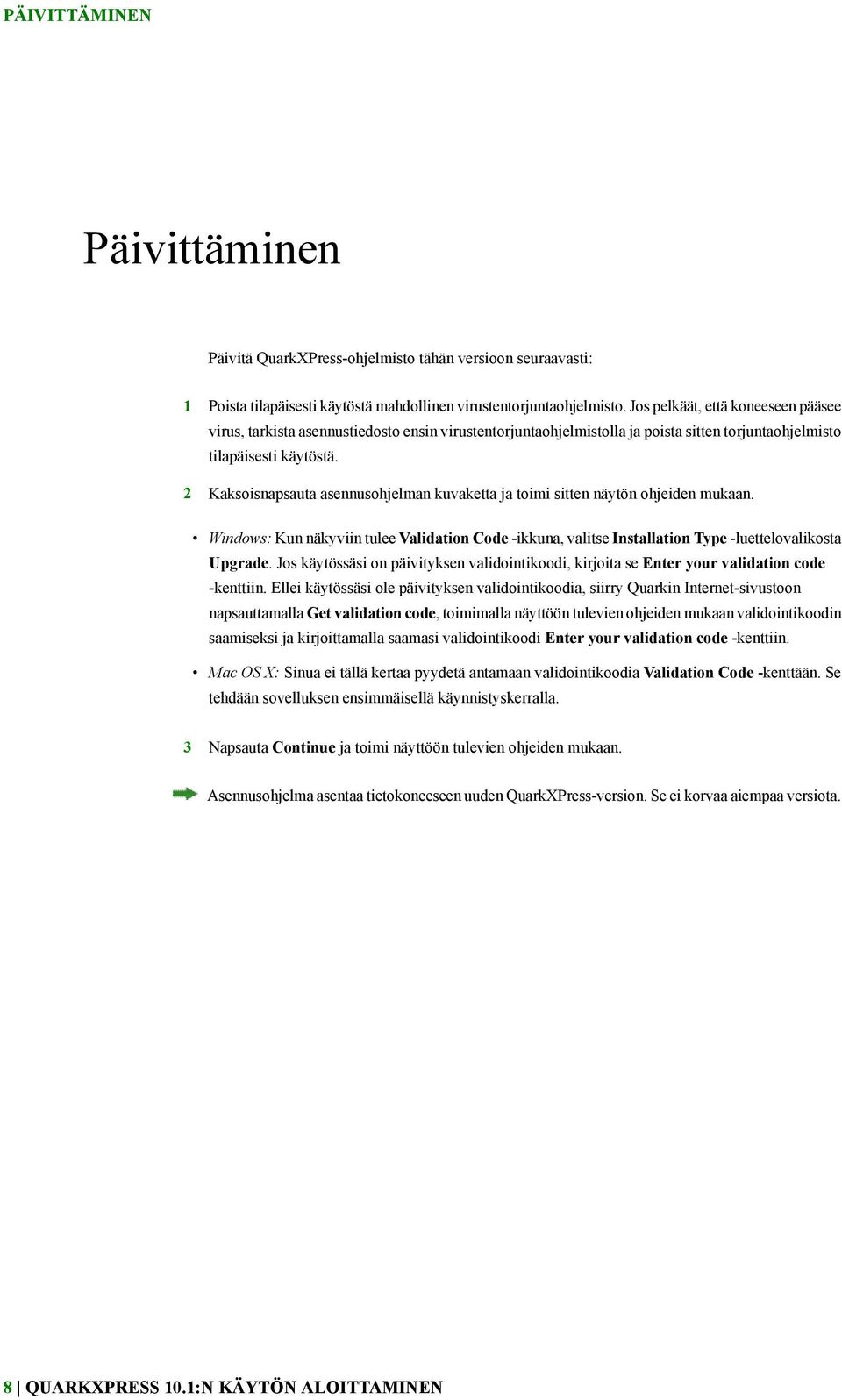 PÄIVITTÄMINEN

Päivittäminen

Päivitä QuarkXPress-ohjelmisto tähän versioon seuraavasti:

1 Poista tilapäisesti käytöstä mahdollinen virustentorjuntaohjelmisto. Jos pelkäät, että koneeseen pääsee virus, tarkista asennustiedosto ensin virustentorjuntaohjelmistolla ja poista sitten torjuntaohjelmisto tilapäisesti käytöstä.

2 Kaksoisnapsauta asennusohjelman kuvaketta ja toimi sitten näytön ohjeiden mukaan.

• Windows: Kun näkyviin tulee Validation Code -ikkuna, valitse Installation Type -luettelovalikosta Upgrade. Jos käytössäsi on päivityksen validointikoodi, kirjoita se Enter your validation code -kenttiin. Ellei käytössäsi ole päivityksen validointikoodia, siirry Quarkin Internet-sivustoon napsauttamalla Get validation code, toimimalla näyttöön tulevien ohjeiden mukaan validointikoodin saamiseksi ja kirjoittamalla saamasi validointikoodi Enter your validation code -kenttiin.

• Mac OS X: Sinua ei tällä kertaa pyydetä antamaan validointikoodia Validation Code -kenttään. Se tehdään sovelluksen ensimmäisellä käynnistyskerralla.

3 Napsauta Continue ja toimi näyttöön tulevien ohjeiden mukaan.

Asennusohjelma asentaa tietokoneeseen uuden QuarkXPress-version. Se ei korvaa aiempaa versiota.

8 | QUARKXPRESS 10.1:N KÄYTÖN ALOITTAMINEN